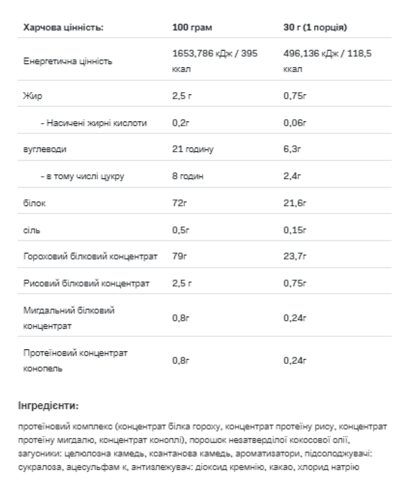 | Харчова цінність: | 100 грам | 30 г (1 порція) |
|---|---|---|
| Енергетична цінність | 1653,786 кДж / 395 ккал | 496,136 кДж / 118,5 ккал |
| Жир | 2,5 г | 0,75г |
| - Насичені жирні кислоти | 0,2г | 0,06г |
| вуглеводи | 21 годину | 6,3г |
| - в тому числі цукру | 8 годин | 2,4г |
| білок | 72г | 21,6г |
| сіль | 0,5г | 0,15г |
| Гороховий білковий концентрат | 79г | 23,7г |
| Рисовий білковий концентрат | 2,5 г | 0,75г |
| Мигдальний білковий концентрат | 0,8г | 0,24г |
| Протеїновий концентрат конопель | 0,8г | 0,24г |

Інгредієнти:

протеїновий комплекс (концентрат білка гороху, концентрат протеїну рису, концентрат протеїну мигдалю, концентрат коноплі), порошок незатверділої кокосової олії, загусники: целюлозна камедь, ксантанова камедь, ароматизатори, підсолоджувачі: сукралоза, ацесульфам к, антизлежувач: діоксид кремнію, какао, хлорид натрію